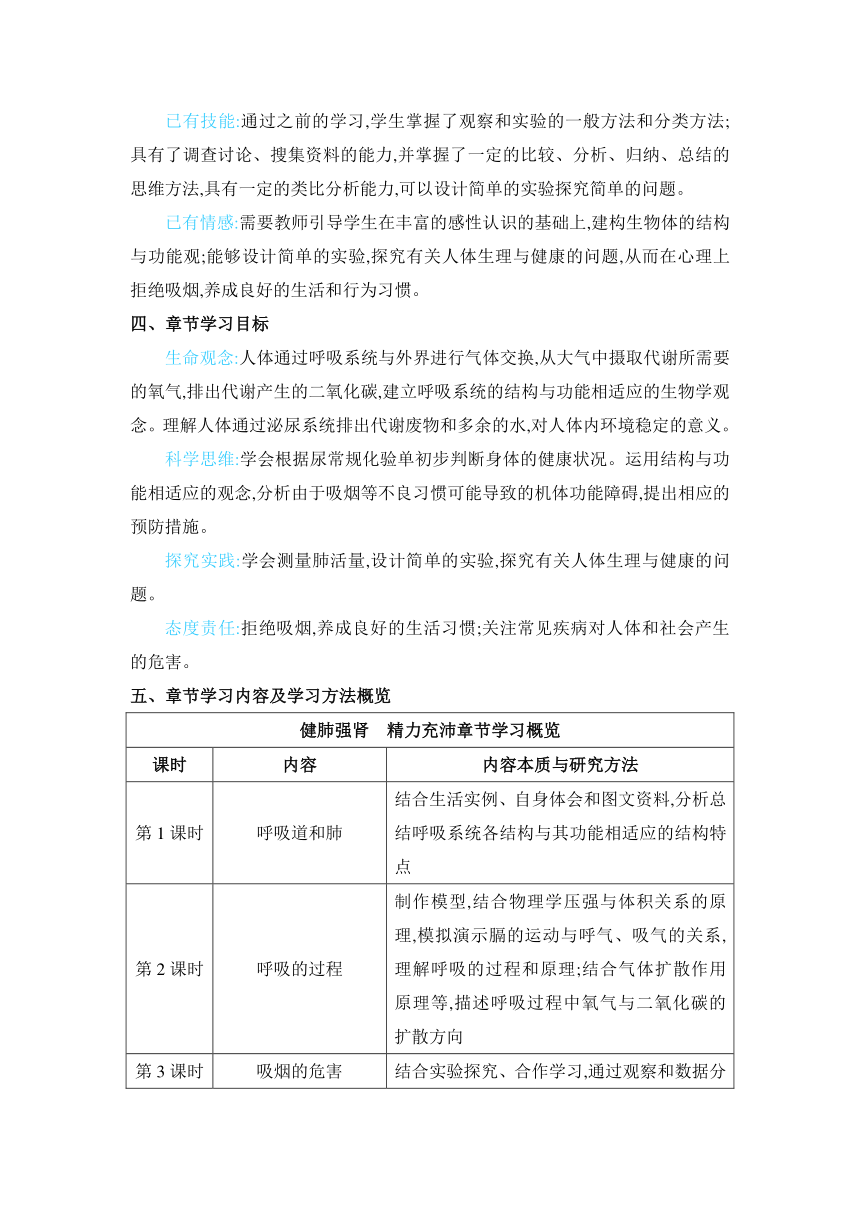 已有技能:通过之前的学习,学生掌握了观察和实验的一般方法和分类方法;具有了调查讨论、搜集资料的能力,并掌握了一定的比较、分析、归纳、总结的思维方法,具有一定的类比分析能力,可以设计简单的实验探究简单的问题。

已有情感:需要教师引导学生在丰富的感性认识的基础上,建构生物体的结构与功能观;能够设计简单的实验,探究有关人体生理与健康的问题,从而在心理上拒绝吸烟,养成良好的生活和行为习惯。

四、章节学习目标

生命观念:人体通过呼吸系统与外界进行气体交换,从大气中摄取代谢所需要的氧气,排出代谢产生的二氧化碳,建立呼吸系统的结构与功能相适应的生物学观念。理解人体通过泌尿系统排出代谢废物和多余的水,对人体内环境稳定的意义。

科学思维:学会根据尿常规化验单初步判断身体的健康状况。运用结构与功能相适应的观念,分析由于吸烟等不良习惯可能导致的机体功能障碍,提出相应的预防措施。

探究实践:学会测量肺活量,设计简单的实验,探究有关人体生理与健康的问题。

态度责任:拒绝吸烟,养成良好的生活习惯;关注常见疾病对人体和社会产生的危害。

五、章节学习内容及学习方法概览

| 健肺强肾　精力充沛章节学习概览 | | |
|---|---|---|
| 课时 | 内容 | 内容本质与研究方法 |
| 第 1 课时 | 呼吸道和肺 | 结合生活实例、自身体会和图文资料,分析总结呼吸系统各结构与其功能相适应的结构特点 |
| 第 2 课时 | 呼吸的过程 | 制作模型,结合物理学压强与体积关系的原理,模拟演示膈的运动与呼气、吸气的关系,理解呼吸的过程和原理;结合气体扩散作用原理等,描述呼吸过程中氧气与二氧化碳的扩散方向 |
| 第 3 课时 | 吸烟的危害 | 结合实验探究、合作学习,通过观察和数据分 |